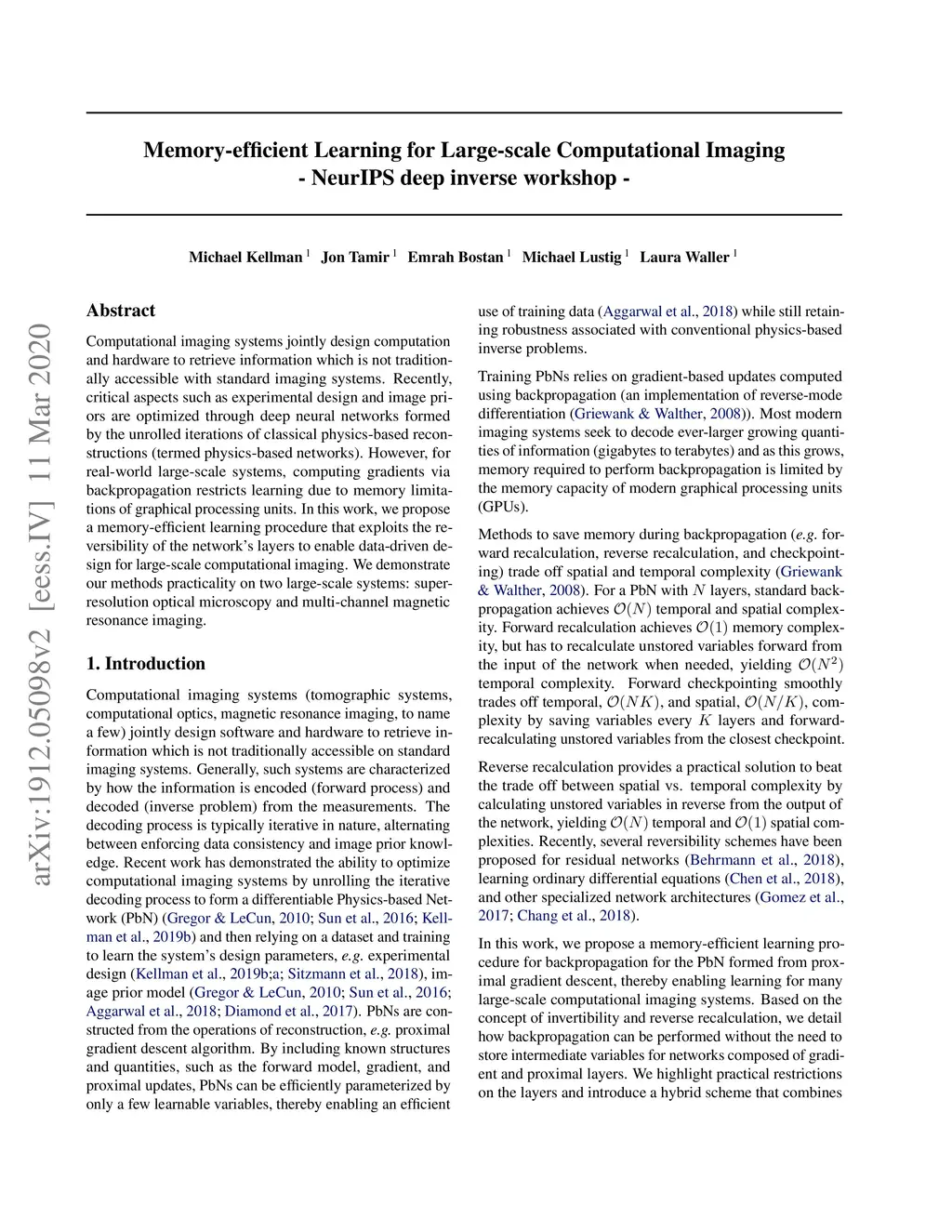 Memory-efficient Learning for Large-scale Computational Imaging
- NeurIPS deep inverse workshop -

Michael Kellman $^1$ Jon Tamir $^1$ Emrah Bostan $^1$ Michael Lustig $^1$ Laura Waller $^1$

arXiv:1912.05098v2 [eess.IV] 11 Mar 2020

Abstract

Computational imaging systems jointly design computation and hardware to retrieve information which is not traditionally accessible with standard imaging systems. Recently, critical aspects such as experimental design and image priors are optimized through deep neural networks formed by the unrolled iterations of classical physics-based reconstructions (termed physics-based networks). However, for real-world large-scale systems, computing gradients via backpropagation restricts learning due to memory limitations of graphical processing units. In this work, we propose a memory-efficient learning procedure that exploits the reversibility of the network's layers to enable data-driven design for large-scale computational imaging. We demonstrate our methods practicality on two large-scale systems: super-resolution optical microscopy and multi-channel magnetic resonance imaging.

1. Introduction

Computational imaging systems (tomographic systems, computational optics, magnetic resonance imaging, to name a few) jointly design software and hardware to retrieve information which is not traditionally accessible on standard imaging systems. Generally, such systems are characterized by how the information is encoded (forward process) and decoded (inverse problem) from the measurements. The decoding process is typically iterative in nature, alternating between enforcing data consistency and image prior knowledge. Recent work has demonstrated the ability to optimize computational imaging systems by unrolling the iterative decoding process to form a differentiable Physics-based Network (PbN) (Gregor & LeCun, 2010; Sun et al., 2016; Kellman et al., 2019b) and then relying on a dataset and training to learn the system's design parameters, e.g. experimental design (Kellman et al., 2019b;a; Sitzmann et al., 2018), image prior model (Gregor & LeCun, 2010; Sun et al., 2016; Aggarwal et al., 2018; Diamond et al., 2017). PbNs are constructed from the operations of reconstruction, e.g. proximal gradient descent algorithm. By including known structures and quantities, such as the forward model, gradient, and proximal updates, PbNs can be efficiently parameterized by only a few learnable variables, thereby enabling an efficient

use of training data (Aggarwal et al., 2018) while still retaining robustness associated with conventional physics-based inverse problems.

Training PbNs relies on gradient-based updates computed using backpropagation (an implementation of reverse-mode differentiation (Griewank & Walther, 2008)). Most modern imaging systems seek to decode ever-larger growing quantities of information (gigabytes to terabytes) and as this grows, memory required to perform backpropagation is limited by the memory capacity of modern graphical processing units (GPUs).

Methods to save memory during backpropagation (e.g. forward recalculation, reverse recalculation, and checkpointing) trade off spatial and temporal complexity (Griewank & Walther, 2008). For a PbN with $N$ layers, standard backpropagation achieves $\mathcal{O}(N)$ temporal and spatial complexity. Forward recalculation achieves $\mathcal{O}(1)$ memory complexity, but has to recalculate unstored variables forward from the input of the network when needed, yielding $\mathcal{O}(N^2)$ temporal complexity. Forward checkpointing smoothly trades off temporal, $\mathcal{O}(NK)$, and spatial, $\mathcal{O}(N/K)$, complexity by saving variables every $K$ layers and forward-recalculating unstored variables from the closest checkpoint.

Reverse recalculation provides a practical solution to beat the trade off between spatial vs. temporal complexity by calculating unstored variables in reverse from the output of the network, yielding $\mathcal{O}(N)$ temporal and $\mathcal{O}(1)$ spatial complexities. Recently, several reversibility schemes have been proposed for residual networks (Behrmann et al., 2018), learning ordinary differential equations (Chen et al., 2018), and other specialized network architectures (Gomez et al., 2017; Chang et al., 2018).

In this work, we propose a memory-efficient learning procedure for backpropagation for the PbN formed from proximal gradient descent, thereby enabling learning for many large-scale computational imaging systems. Based on the concept of invertibility and reverse recalculation, we detail how backpropagation can be performed without the need to store intermediate variables for networks composed of gradient and proximal layers. We highlight practical restrictions on the layers and introduce a hybrid scheme that combines